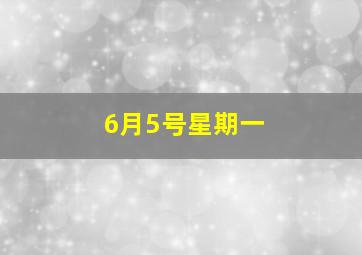 6月5号星期一